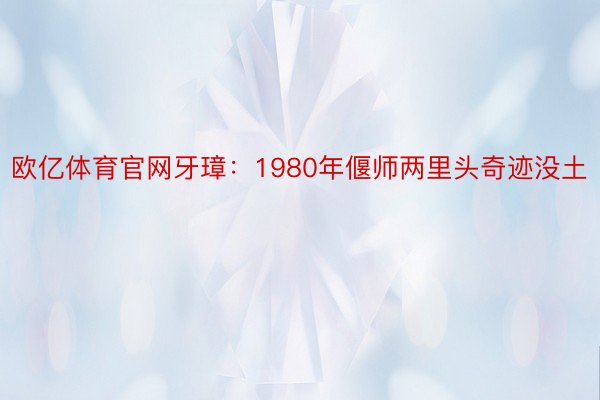 欧亿体育官网牙璋：1980年偃师两里头奇迹没土